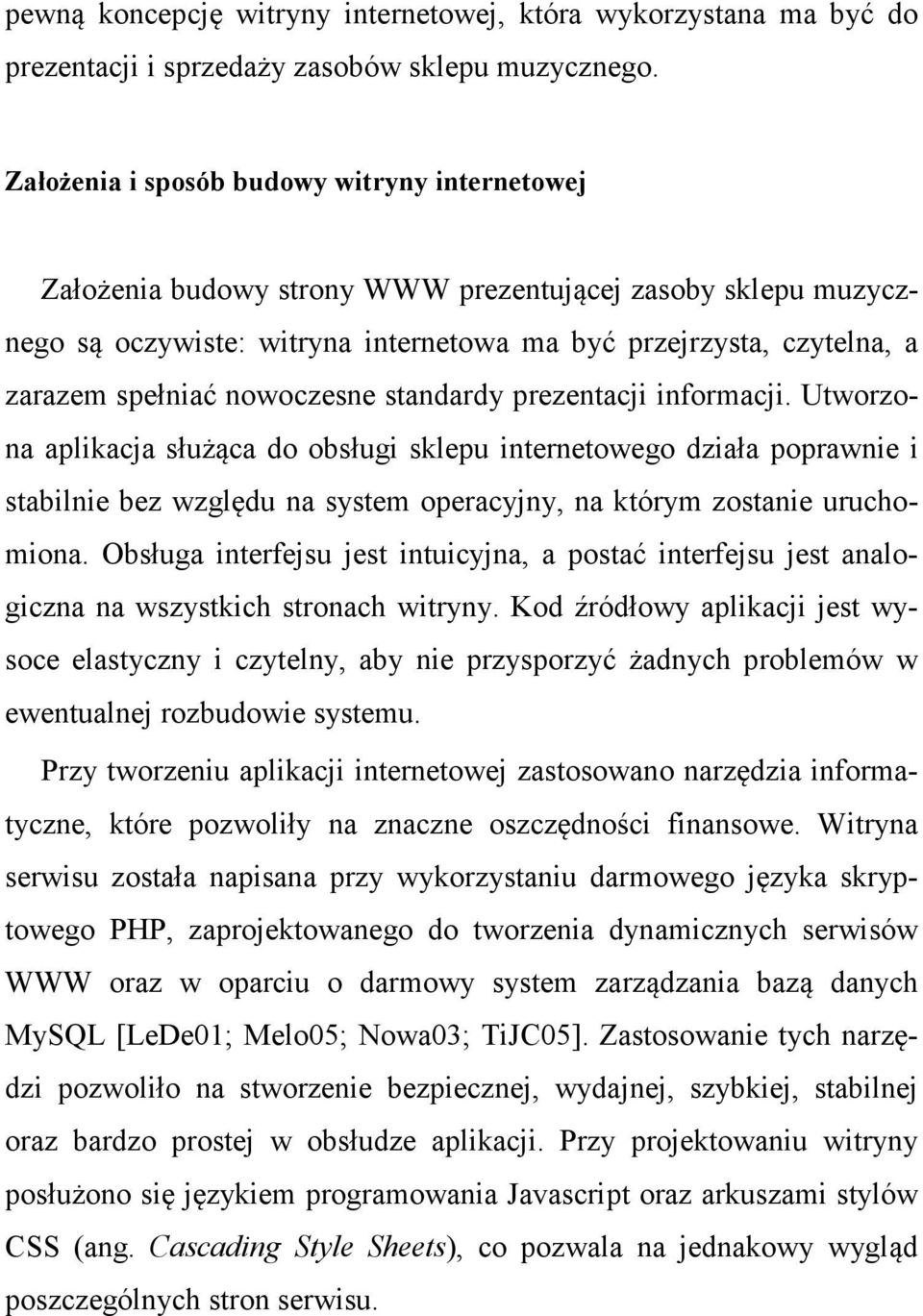 pewną koncepcję witryny internetowej, która wykorzystana ma być do prezentacji i sprzedaży zasobów sklepu muzycznego.

Założenia i sposób budowy witryny internetowej

Założenia budowy strony WWW prezentującej zasoby sklepu muzycznego są oczywiste: witryna internetowa ma być przejrzysta, czytelna, a zarazem spełniać nowoczesne standardy prezentacji informacji. Utworzona aplikacja służąca do obsługi sklepu internetowego działa poprawnie i stabilnie bez względu na system operacyjny, na którym zostanie uruchomiona. Obsługa interfejsu jest intuicyjna, a postać interfejsu jest analogiczna na wszystkich stronach witryny. Kod źródłowy aplikacji jest wysoce elastyczny i czytelny, aby nie przysporzyć żadnych problemów w ewentualnej rozbudowie systemu.

Przy tworzeniu aplikacji internetowej zastosowano narzędzia informatyczne, które pozwoliły na znaczne oszczędności finansowe. Witryna serwisu została napisana przy wykorzystaniu darmowego języka skryptowego PHP, zaprojektowanego do tworzenia dynamicznych serwisów WWW oraz w oparciu o darmowy system zarządzania bazą danych MySQL [LeDe01; Melo05; Nowa03; TiJC05]. Zastosowanie tych narzędzi pozwoliło na stworzenie bezpiecznej, wydajnej, szybkiej, stabilnej oraz bardzo prostej w obsłudze aplikacji. Przy projektowaniu witryny posłużono się językiem programowania Javascript oraz arkuszami stylów CSS (ang. Cascading Style Sheets), co pozwala na jednakowy wygląd poszczególnych stron serwisu.